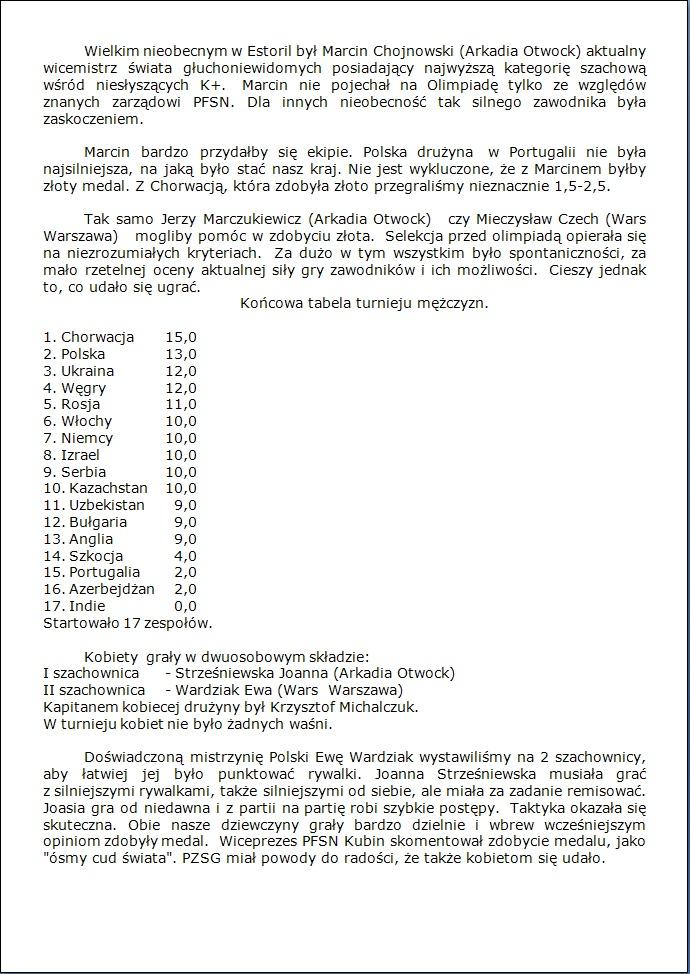 Wielkim nieobecnym w Estoril był Marcin Chojnowski (Arkadia Otwock) aktualny wicemistrz świata głuchoniewidomych posiadający najwyższą kategorię szachową wśród niesłyszących K+. Marcin nie pojechał na Olimpiadę tylko ze względów znanych zarządowi PFSN. Dla innych nieobecność tak silnego zawodnika była zaskoczeniem.

Marcin bardzo przydałby się ekipie. Polska drużyna w Portugalii nie była najsilniejsza, na jaką było stać nasz kraj. Nie jest wykluczone, że z Marcinem byłby złoty medal. Z Chorwacją, która zdobyła złoto przegraliśmy nieznacznie 1,5-2,5.

Tak samo Jerzy Marczukiewicz (Arkadia Otwock) czy Mieczysław Czech (Wars Warszawa) mogliby pomóc w zdobyciu złota. Selekcja przed olimpiadą opierała się na niezrozumiałych kryteriach. Za dużo w tym wszystkim było spontaniczności, za mało rzetelnej oceny aktualnej siły gry zawodników i ich możliwości. Cieszy jednak to, co udało się ugrać.

Końcowa tabela turnieju mężczyzn.

1. Chorwacja 15,0
2. Polska 13,0
3. Ukraina 12,0
4. Węgry 12,0
5. Rosja 11,0
6. Włochy 10,0
7. Niemcy 10,0
8. Izrael 10,0
9. Serbia 10,0
10. Kazachstan 10,0
11. Uzbekistan 9,0
12. Bułgaria 9,0
13. Anglia 9,0
14. Szkocja 4,0
15. Portugalia 2,0
16. Azerbejdżan 2,0
17. Indie 0,0
Startowało 17 zespołów.

Kobiety grały w dwuosobowym składzie:
I szachownica - Strześniewska Joanna (Arkadia Otwock)
II szachownica - Wardziak Ewa (Wars Warszawa)
Kapitanem kobiecej drużyny był Krzysztof Michalczuk.
W turnieju kobiet nie było żadnych waśni.

Doświadczoną mistrzynię Polski Ewę Wardziak wystawiliśmy na 2 szachownicy, aby łatwiej jej było punktować rywalki. Joanna Strześniewska musiała grać z silniejszymi rywalkami, także silniejszymi od siebie, ale miała za zadanie remisować. Joasia gra od niedawna i z partii na partię robi szybkie postępy. Taktyka okazała się skuteczna. Obie nasze dziewczyny grały bardzo dzielnie i wbrew wcześniejszym opiniom zdobyły medal. Wiceprezes PFSN Kubin skomentował zdobycie medalu, jako "ósmy cud świata". PZSG miał powody do radości, że także kobietom się udało.